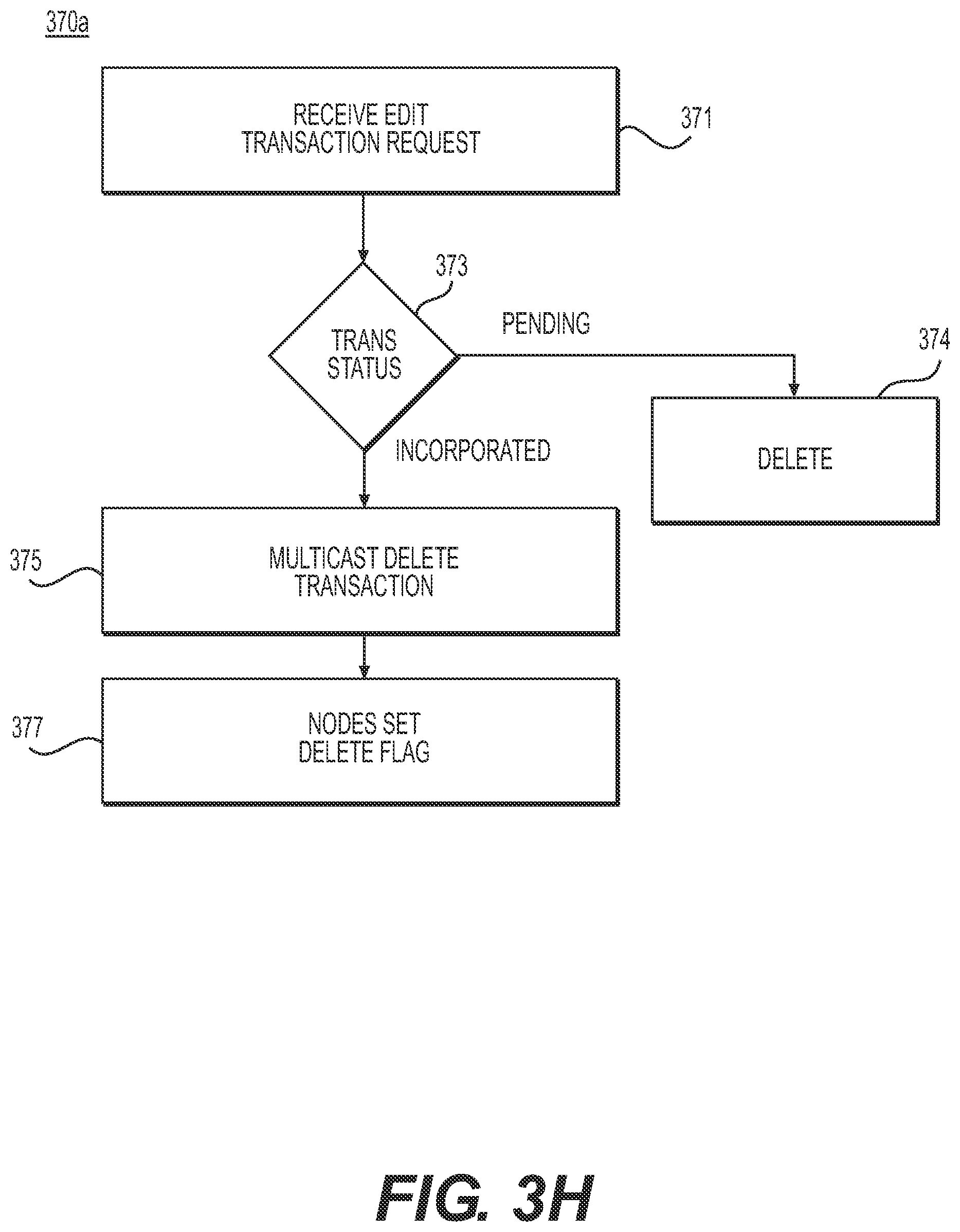 370a

RECEIVE EDIT TRANSACTION REQUEST

371

373

TRANS STATUS

PENDING

374

DELETE

INCORPORATED

375

MULTICAST DELETE TRANSACTION

377

NODES SET DELETE FLAG

FIG. 3H